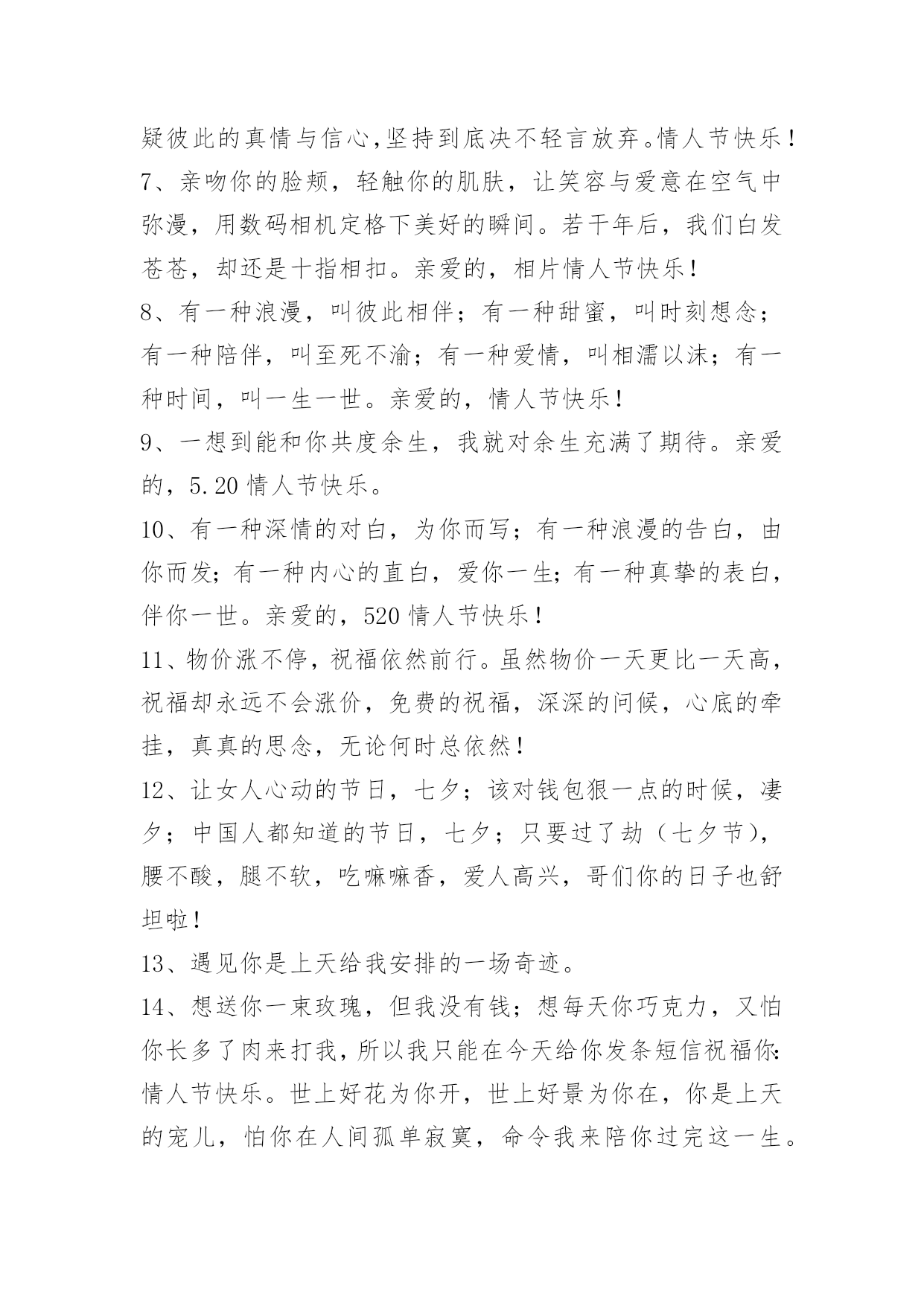 疑彼此的真情与信心,坚持到底决不轻言放弃。情人节快乐！
7、亲吻你的脸颊，轻触你的肌肤，让笑容与爱意在空气中弥漫，用数码相机定格下美好的瞬间。若干年后，我们白发苍苍，却还是十指相扣。亲爱的，相片情人节快乐！
8、有一种浪漫，叫彼此相伴；有一种甜蜜，叫时刻想念；有一种陪伴，叫至死不渝；有一种爱情，叫相濡以沫；有一种时间，叫一生一世。亲爱的，情人节快乐！
9、一想到能和你共度余生，我就对余生充满了期待。亲爱的，5.20 情人节快乐。
10、有一种深情的对白，为你而写；有一种浪漫的告白，由你而发；有一种内心的直白，爱你一生；有一种真挚的表白，伴你一世。亲爱的，520 情人节快乐！
11、物价涨不停，祝福依然前行。虽然物价一天更比一天高，祝福却永远不会涨价，免费的祝福，深深的问候，心底的牵挂，真真的思念，无论何时总依然！
12、让女人心动的节日，七夕；该对钱包狠一点的时候，凄夕；中国人都知道的节日，七夕；只要过了劫（七夕节），腰不酸，腿不软，吃嘛嘛香，爱人高兴，哥们你的日子也舒坦啦！
13、遇见你是上天给我安排的一场奇迹。
14、想送你一束玫瑰，但我没有钱；想每天你巧克力，又怕你长多了肉来打我，所以我只能在今天给你发条短信祝福你:情人节快乐。世上好花为你开，世上好景为你在，你是上天的宠儿，怕你在人间孤单寂寞，命令我来陪你过完这一生。